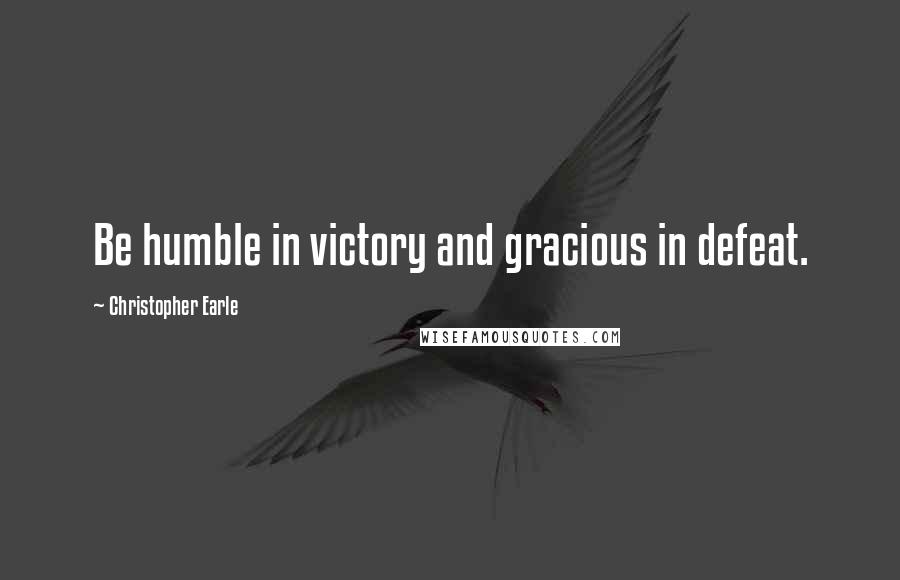 Be humble in victory and gracious in defeat.

~ Christopher Earle

WISEFAMOUSQUOTES.COM